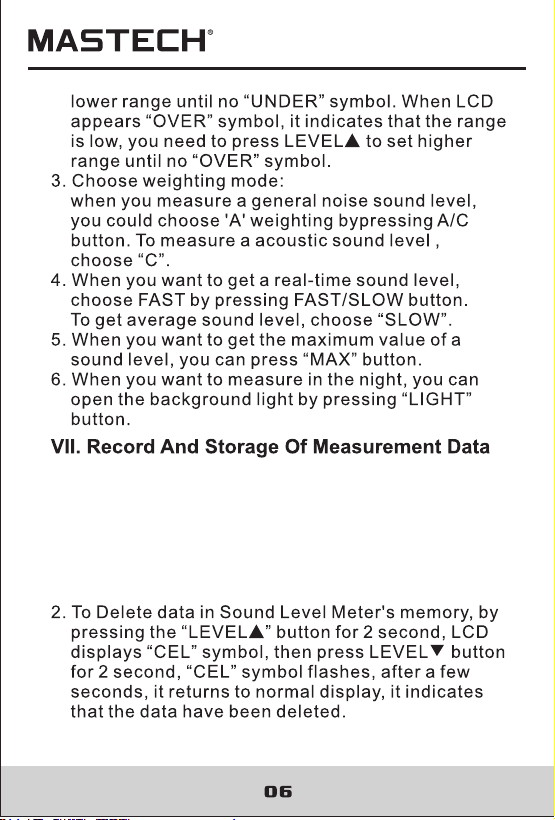 MASTECH®

lower range until no “UNDER” symbol. When LCD appears “OVER” symbol, it indicates that the range is low, you need to press LEVEL▲ to set higher range until no “OVER” symbol.

3. Choose weighting mode:
when you measure a general noise sound level, you could choose 'A' weighting bypressing A/C button. To measure a acoustic sound level , choose “C”.

4. When you want to get a real-time sound level, choose FAST by pressing FAST/SLOW button. To get average sound level, choose “SLOW”.

5. When you want to get the maximum value of a sound level, you can press “MAX” button.

6. When you want to measure in the night, you can open the background light by pressing “LIGHT” button.

VII. Record And Storage Of Measurement Data

2. To Delete data in Sound Level Meter's memory, by pressing the “LEVEL▲” button for 2 second, LCD displays “CEL” symbol, then press LEVEL▼ button for 2 second, “CEL” symbol flashes, after a few seconds, it returns to normal display, it indicates that the data have been deleted.

06